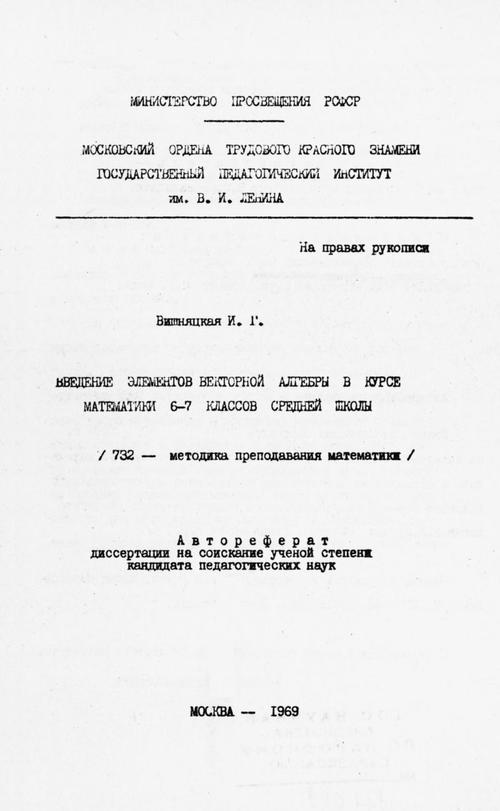 МИНИСТЕРСТВО ПРОСВЕЩЕНИЯ РСФСР

МОСКОВСКИЙ ОРДЕНА ТРУДОВОГО КРАСНОГО ЗНАМЕНИ ГОСУДАРСТВЕННЫЙ ПЕДАГОГИЧЕСКИЙ ИНСТИТУТ им. В. И. ЛЕНИНА

На правах рукописи

Вишняцкая И. Г.

ВВЕДЕНИЕ ЭЛЕМЕНТОВ ВЕКТОРНОЙ АЛГЕБРЫ В КУРСЕ МАТЕМАТИКИ 6-7 КЛАССОВ СРЕДНЕЙ ШКОЛЫ

/ 732 — методика преподавания математики /

Автореферат
диссертации на соискание ученой степени кандидата педагогических наук

МОСКВА — 1969